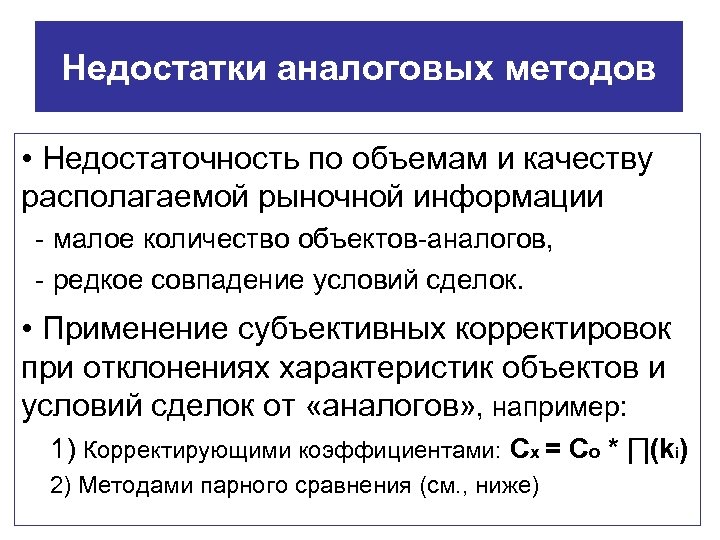 Недостатки аналоговых методов

• Недостаточность по объемам и качеству располагаемой рыночной информации

- малое количество объектов-аналогов,

- редкое совпадение условий сделок.

• Применение субъективных корректировок при отклонениях характеристик объектов и условий сделок от «аналогов», например:

1) Корректирующими коэффициентами: $C_x = C_o * \prod(k_i)$

2) Методами парного сравнения (см., ниже)